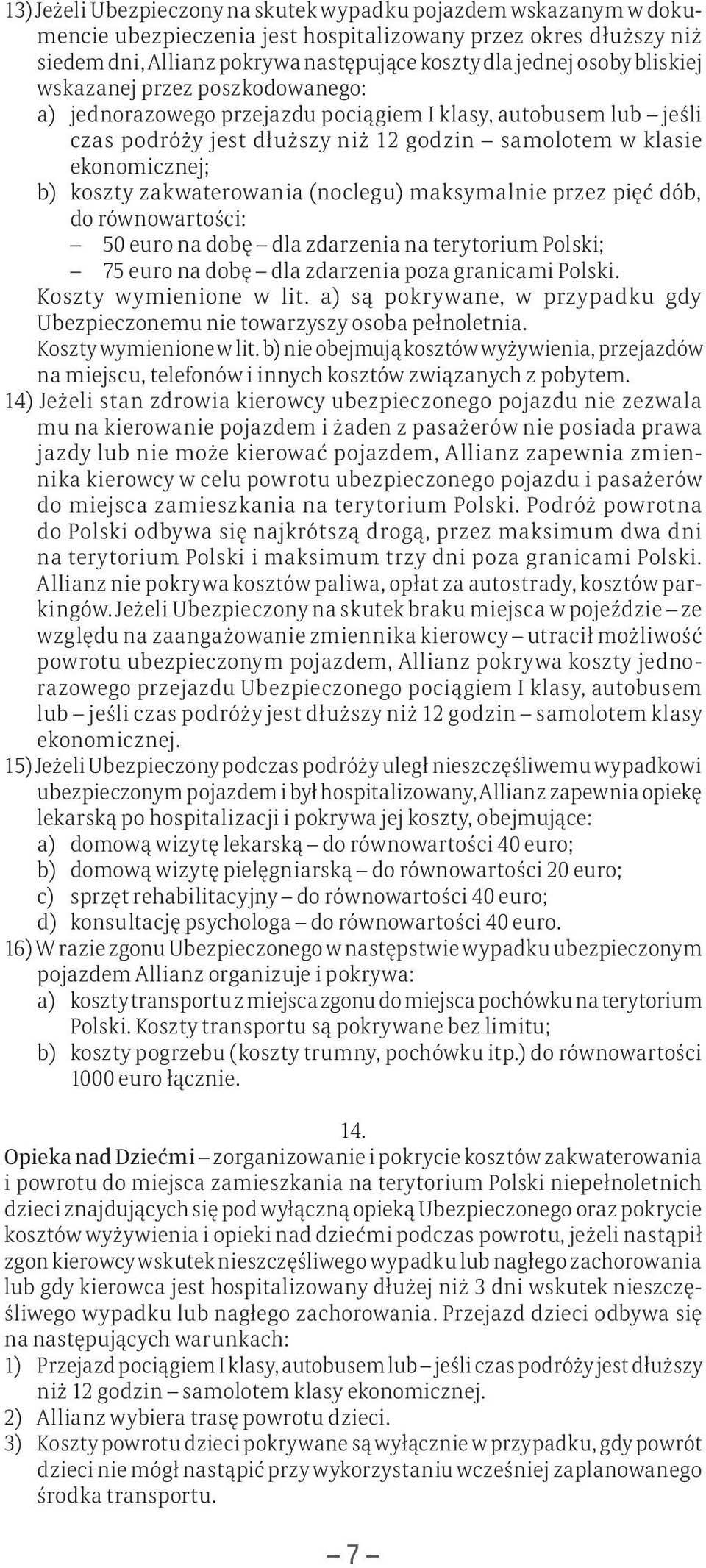 13) Jeżeli Ubezpieczony na skutek wypadku pojazdem wskazanym w dokumencie ubezpieczenia jest hospitalizowany przez okres dłuższy niż siedem dni, Allianz pokrywa następujące koszty dla jednej osoby bliskiej wskazanej przez poszkodowanego:
a) jednorazowego przejazdu pociągiem I klasy, autobusem lub – jeśli czas podróży jest dłuższy niż 12 godzin – samolotem w klasie ekonomicznej;
b) koszty zakwaterowania (noclegu) maksymalnie przez pięć dób, do równowartości:
– 50 euro na dobę – dla zdarzenia na terytorium Polski;
– 75 euro na dobę – dla zdarzenia poza granicami Polski.
Koszty wymienione w lit. a) są pokrywane, w przypadku gdy Ubezpieczonemu nie towarzyszy osoba pełnoletnia.
Koszty wymienione w lit. b) nie obejmują kosztów wyżywienia, przejazdów na miejscu, telefonów i innych kosztów związanych z pobytem.
14) Jeżeli stan zdrowia kierowcy ubezpieczonego pojazdu nie zezwala mu na kierowanie pojazdem i żaden z pasażerów nie posiada prawa jazdy lub nie może kierować pojazdem, Allianz zapewnia zmiennika kierowcy w celu powrotu ubezpieczonego pojazdu i pasażerów do miejsca zamieszkania na terytorium Polski. Podróż powrotna do Polski odbywa się najkrótszą drogą, przez maksimum dwa dni na terytorium Polski i maksimum trzy dni poza granicami Polski. Allianz nie pokrywa kosztów paliwa, opłat za autostrady, kosztów parkingów. Jeżeli Ubezpieczony na skutek braku miejsca w pojeździe – ze względu na zaangażowanie zmiennika kierowcy – utracił możliwość powrotu ubezpieczonym pojazdem, Allianz pokrywa koszty jednorazowego przejazdu Ubezpieczonego pociągiem I klasy, autobusem lub – jeśli czas podróży jest dłuższy niż 12 godzin – samolotem klasy ekonomicznej.
15) Jeżeli Ubezpieczony podczas podróży uległ nieszczęśliwemu wypadkowi ubezpieczonym pojazdem i był hospitalizowany, Allianz zapewnia opiekę lekarską po hospitalizacji i pokrywa jej koszty, obejmujące:
a) domową wizytę lekarską – do równowartości 40 euro;
b) domową wizytę pielęgniarską – do równowartości 20 euro;
c) sprzęt rehabilitacyjny – do równowartości 40 euro;
d) konsultację psychologa – do równowartości 40 euro.
16) W razie zgonu Ubezpieczonego w następstwie wypadku ubezpieczonym pojazdem Allianz organizuje i pokrywa:
a) koszty transportu z miejsca zgonu do miejsca pochówku na terytorium Polski. Koszty transportu są pokrywane bez limitu;
b) koszty pogrzebu (koszty trumny, pochówku itp.) do równowartości 1000 euro łącznie.

14.
Opieka nad Dziećmi – zorganizowanie i pokrycie kosztów zakwaterowania i powrotu do miejsca zamieszkania na terytorium Polski niepełnoletnich dzieci znajdujących się pod wyłączną opieką Ubezpieczonego oraz pokrycie kosztów wyżywienia i opieki nad dziećmi podczas powrotu, jeżeli nastąpił zgon kierowcy wskutek nieszczęśliwego wypadku lub nagłego zachorowania lub gdy kierowca jest hospitalizowany dłużej niż 3 dni wskutek nieszczęśliwego wypadku lub nagłego zachorowania. Przejazd dzieci odbywa się na następujących warunkach:
1) Przejazd pociągiem I klasy, autobusem lub – jeśli czas podróży jest dłuższy niż 12 godzin – samolotem klasy ekonomicznej.
2) Allianz wybiera trasę powrotu dzieci.
3) Koszty powrotu dzieci pokrywane są wyłącznie w przypadku, gdy powrót dzieci nie mógł nastąpić przy wykorzystaniu wcześniej zaplanowanego środka transportu.

– 7 –